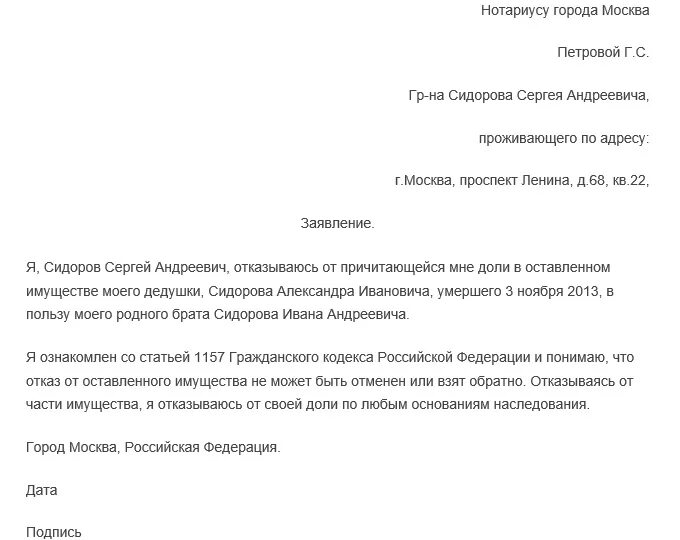 Нотариусу города Москва

Петровой Г.С.

Гр-на Сидорова Сергея Андреевича,

проживающего по адресу:

г.Москва, проспект Ленина, д.68, кв.22,

Заявление.

Я, Сидоров Сергей Андреевич, отказываюсь от причитающейся мне доли в оставленном имуществе моего дедушки, Сидорова Александра Ивановича, умершего 3 ноября 2013, в пользу моего родного брата Сидорова Ивана Андреевича.

Я ознакомлен со статьей 1157 Гражданского кодекса Российской Федерации и понимаю, что отказ от оставленного имущества не может быть отменен или взят обратно. Отказываясь от части имущества, я отказываюсь от своей доли по любым основаниям наследования.

Город Москва, Российская Федерация.

Дата

Подпись